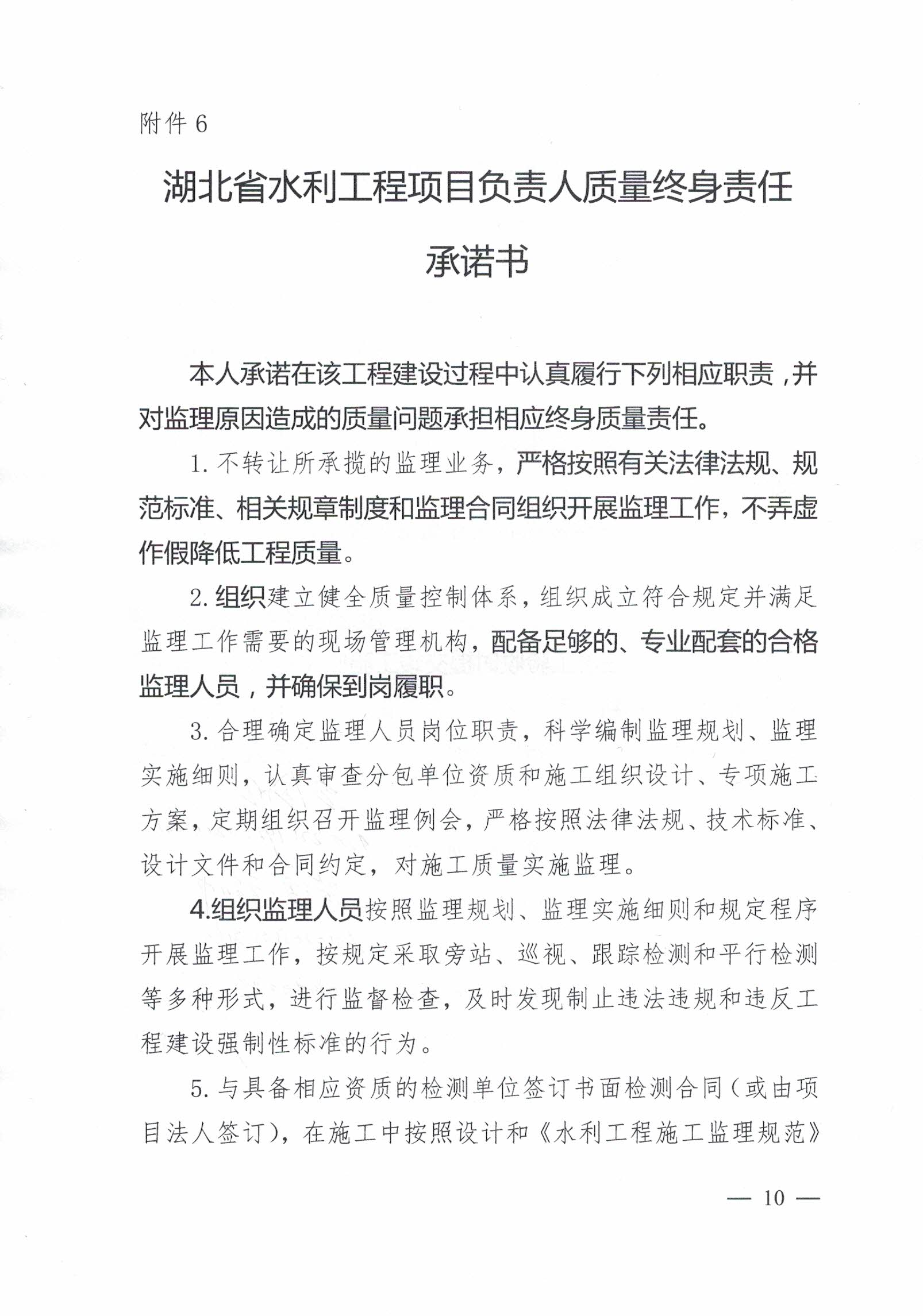 附件 6

湖北省水利工程项目负责人质量终身责任承诺书

本人承诺在该工程建设过程中认真履行下列相应职责，并对监理原因造成的质量问题承担相应终身质量责任。

1. 不转让所承揽的监理业务，严格按照有关法律法规、规范标准、相关规章制度和监理合同组织开展监理工作，不弄虚作假降低工程质量。

2. 组织建立健全质量控制体系，组织成立符合规定并满足监理工作需要的现场管理机构，配备足够的、专业配套的合格监理人员，并确保到岗履职。

3. 合理确定监理人员岗位职责，科学编制监理规划、监理实施细则，认真审查分包单位资质和施工组织设计、专项施工方案，定期组织召开监理例会，严格按照法律法规、技术标准、设计文件和合同约定，对施工质量实施监理。

4.组织监理人员按照监理规划、监理实施细则和规定程序开展监理工作，按规定采取旁站、巡视、跟踪检测和平行检测等多种形式，进行监督检查，及时发现制止违法违规和违反工程建设强制性标准的行为。

5. 与具备相应资质的检测单位签订书面检测合同（或由项目法人签订），在施工中按照设计和《水利工程施工监理规范》

— 10 —